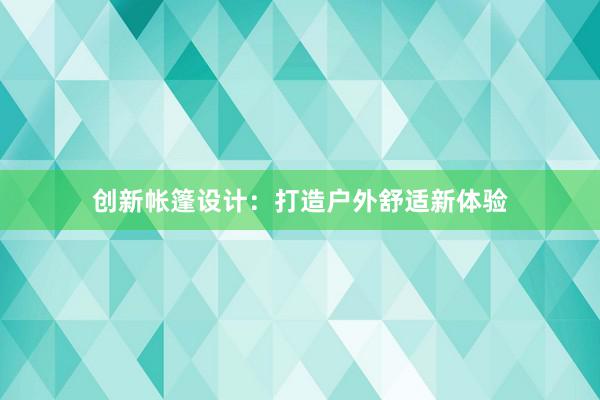 创新帐篷设计：打造户外舒适新体验